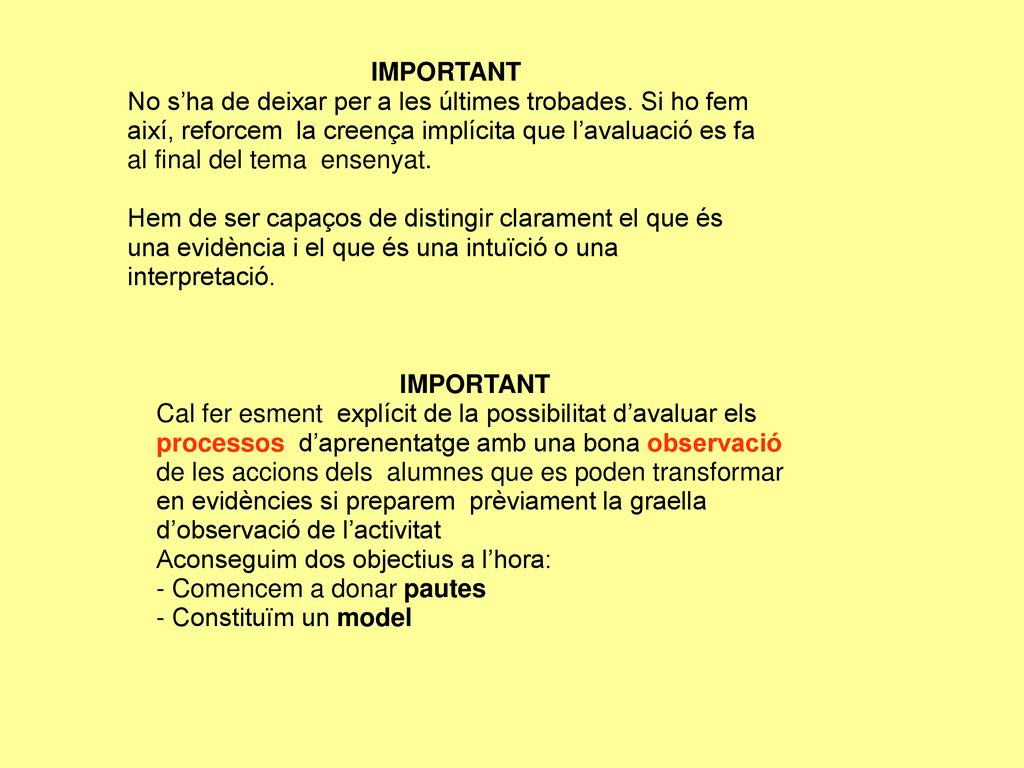 IMPORTANT
No s’ha de deixar per a les últimes trobades. Si ho fem així, reforcem la creença implícita que l’avaluació es fa al final del tema ensenyat.

Hem de ser capaços de distingir clarament el que és una evidència i el que és una intuïció o una interpretació.

IMPORTANT
Cal fer esment explícit de la possibilitat d’avaluar els processos d’aprenentatge amb una bona observació de les accions dels alumnes que es poden transformar en evidències si preparem prèviament la graella d’observació de l’activitat
Aconseguim dos objectius a l’hora:
- Comencem a donar pautes
- Constituïm un model